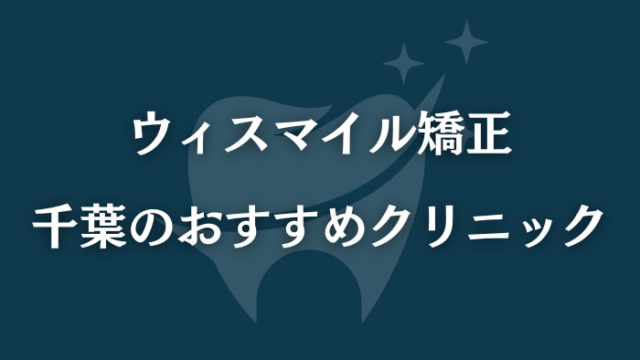 ウィスマイル矯正
千葉のおすすめクリニック